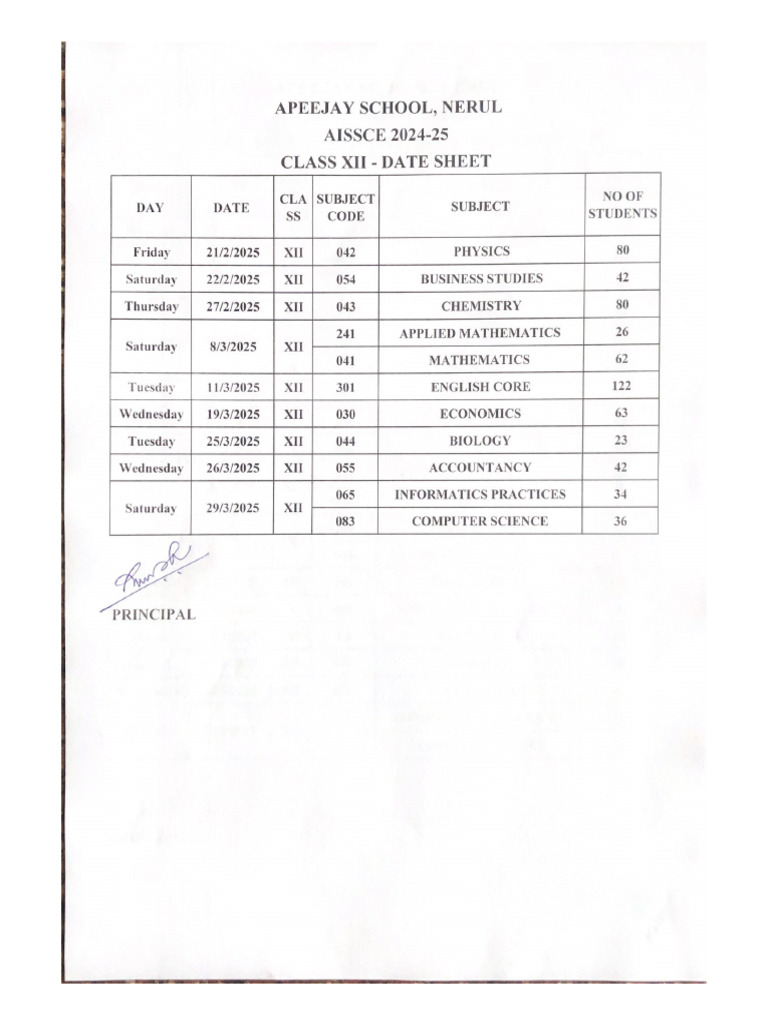 APEEJAY SCHOOL, NERUL
AISSCE 2024-25
CLASS XII - DATE SHEET

| DAY | DATE | CLASS | SUBJECT CODE | SUBJECT | NO OF STUDENTS |
|---|---|---|---|---|---|
| Friday | 21/2/2025 | XII | 042 | PHYSICS | 80 |
| Saturday | 22/2/2025 | XII | 054 | BUSINESS STUDIES | 42 |
| Thursday | 27/2/2025 | XII | 043 | CHEMISTRY | 80 |
| Saturday | 8/3/2025 | XII | 241 | APPLIED MATHEMATICS | 26 |
| | | | 041 | MATHEMATICS | 62 |
| Tuesday | 11/3/2025 | XII | 301 | ENGLISH CORE | 122 |
| Wednesday | 19/3/2025 | XII | 030 | ECONOMICS | 63 |
| Tuesday | 25/3/2025 | XII | 044 | BIOLOGY | 23 |
| Wednesday | 26/3/2025 | XII | 055 | ACCOUNTANCY | 42 |
| Saturday | 29/3/2025 | XII | 065 | INFORMATICS PRACTICES | 34 |
| | | | 083 | COMPUTER SCIENCE | 36 |

PRINCIPAL